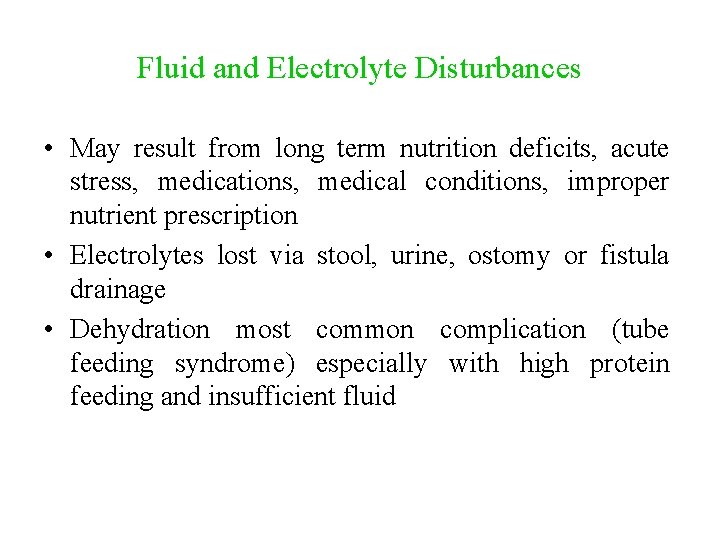 Fluid and Electrolyte Disturbances

• May result from long term nutrition deficits, acute stress, medications, medical conditions, improper nutrient prescription

• Electrolytes lost via stool, urine, ostomy or fistula drainage

• Dehydration most common complication (tube feeding syndrome) especially with high protein feeding and insufficient fluid